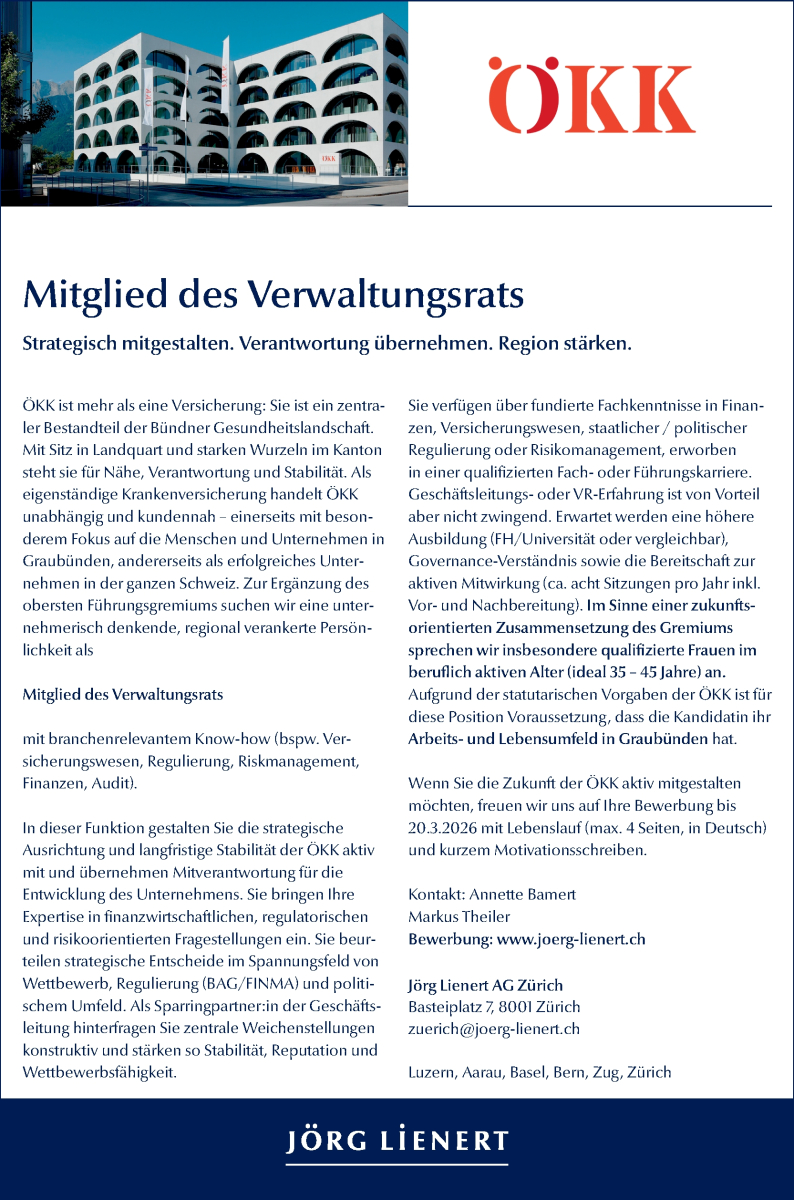 ÖKK

Mitglied des Verwaltungsrats

Strategisch mitgestalten. Verantwortung übernehmen. Region stärken.

ÖKK ist mehr als eine Versicherung: Sie ist ein zentraler Bestandteil der Bündner Gesundheitslandschaft. Mit Sitz in Landquart und starken Wurzeln im Kanton steht sie für Nähe, Verantwortung und Stabilität. Als eigenständige Krankenversicherung handelt ÖKK unabhängig und kundennah – einerseits mit besonderem Fokus auf die Menschen und Unternehmen in Graubünden, andererseits als erfolgreiches Unternehmen in der ganzen Schweiz. Zur Ergänzung des obersten Führungsgremiums suchen wir eine unternehmerisch denkende, regional verankerte Persönlichkeit als

Mitglied des Verwaltungsrats

mit branchenrelevantem Know-how (bspw. Versicherungswesen, Regulierung, Riskmanagement, Finanzen, Audit).

In dieser Funktion gestalten Sie die strategische Ausrichtung und langfristige Stabilität der ÖKK aktiv mit und übernehmen Mitverantwortung für die Entwicklung des Unternehmens. Sie bringen Ihre Expertise in finanzwirtschaftlichen, regulatorischen und risikoorientierten Fragestellungen ein. Sie beurteilen strategische Entscheide im Spannungsfeld von Wettbewerb, Regulierung (BAG/FINMA) und politischem Umfeld. Als Sparringpartner:in der Geschäftsleitung hinterfragen Sie zentrale Weichenstellungen konstruktiv und stärken so Stabilität, Reputation und Wettbewerbsfähigkeit.

Sie verfügen über fundierte Fachkenntnisse in Finanzen, Versicherungswesen, staatlicher / politischer Regulierung oder Risikomanagement, erworben in einer qualifizierten Fach- oder Führungskarriere. Geschäftsleitungs- oder VR-Erfahrung ist von Vorteil aber nicht zwingend. Erwartet werden eine höhere Ausbildung (FH/Universität oder vergleichbar), Governance-Verständnis sowie die Bereitschaft zur aktiven Mitwirkung (ca. acht Sitzungen pro Jahr inkl. Vor- und Nachbereitung). Im Sinne einer zukunftsorientierten Zusammensetzung des Gremiums sprechen wir insbesondere qualifizierte Frauen im beruflich aktiven Alter (ideal 35 – 45 Jahre) an. Aufgrund der statutarischen Vorgaben der ÖKK ist für diese Position Voraussetzung, dass die Kandidatin ihr Arbeits- und Lebensumfeld in Graubünden hat.

Wenn Sie die Zukunft der ÖKK aktiv mitgestalten möchten, freuen wir uns auf Ihre Bewerbung bis 20.3.2026 mit Lebenslauf (max. 4 Seiten, in Deutsch) und kurzem Motivationsschreiben.

Kontakt: Annette Bamert
Markus Theiler
Bewerbung: www.joerg-lienert.ch

Jörg Lienert AG Zürich
Basteiplatz 7, 8001 Zürich
zuerich@joerg-lienert.ch

Luzern, Aarau, Basel, Bern, Zug, Zürich

JÖRG LIENERT